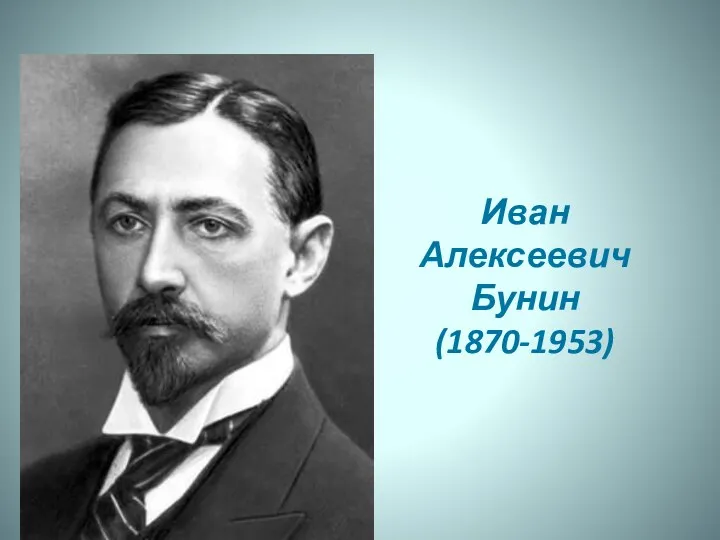 Иван
Алексеевич
Бунин
(1870-1953)